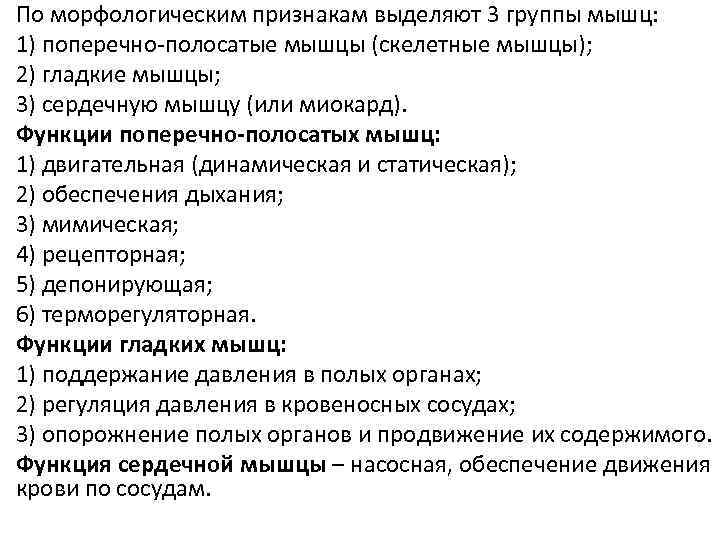 По морфологическим признакам выделяют 3 группы мышц:
1) поперечно-полосатые мышцы (скелетные мышцы);
2) гладкие мышцы;
3) сердечную мышцу (или миокард).
Функции поперечно-полосатых мышц:
1) двигательная (динамическая и статическая);
2) обеспечения дыхания;
3) мимическая;
4) рецепторная;
5) депонирующая;
6) терморегуляторная.
Функции гладких мышц:
1) поддержание давления в полых органах;
2) регуляция давления в кровеносных сосудах;
3) опорожнение полых органов и продвижение их содержимого.
Функция сердечной мышцы – насосная, обеспечение движения крови по сосудам.